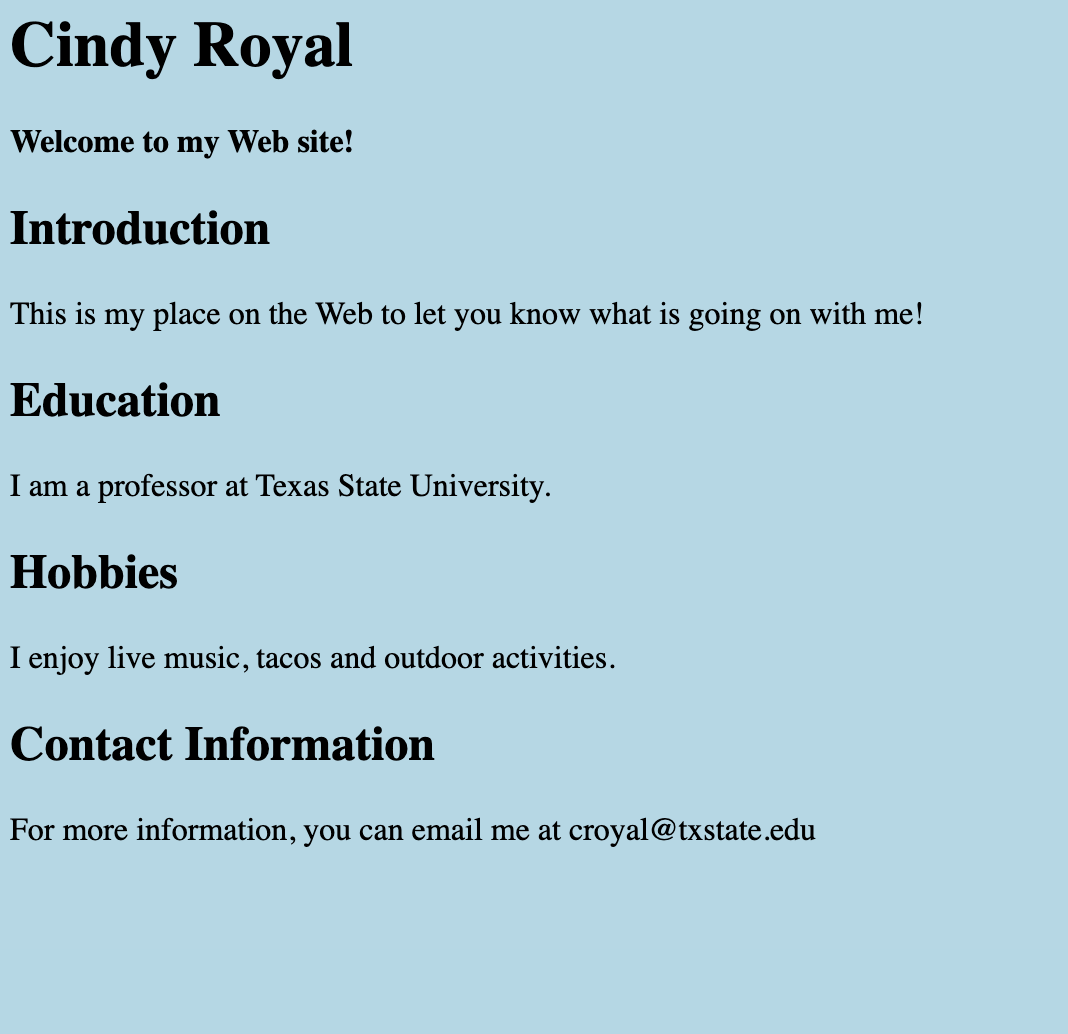 Cindy Royal

Welcome to my Web site!

Introduction

This is my place on the Web to let you know what is going on with me!

Education

I am a professor at Texas State University.

Hobbies

I enjoy live music, tacos and outdoor activities.

Contact Information

For more information, you can email me at croyal@txstate.edu